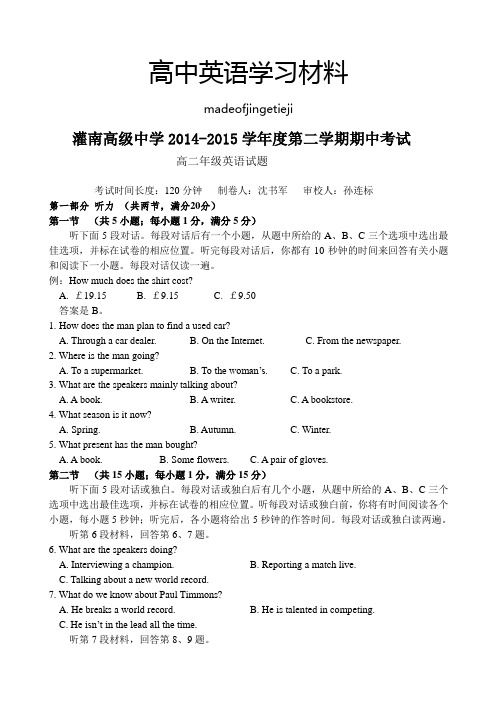 高中英语学习材料

madeofjingetieji

灌南高级中学 2014-2015 学年度第二学期期中考试

高二年级英语试题

考试时间长度：120 分钟　制卷人：沈书军　审校人：孙连标

第一部分 听力 （共两节，满分20分）

第一节 （共 5 小题；每小题 1 分，满分 5 分）

听下面 5 段对话。每段对话后有一个小题，从题中所给的 A、B、C 三个选项中选出最佳选项，并标在试卷的相应位置。听完每段对话后，你都有 10 秒钟的时间来回答有关小题和阅读下一小题。每段对话仅读一遍。

例：How much does the shirt cost?

A. ￡19.15　B. ￡9.15　C. ￡9.50

答案是 B。

1. How does the man plan to find a used car?

A. Through a car dealer.　B. On the Internet.　C. From the newspaper.

2. Where is the man going?

A. To a supermarket.　B. To the woman's.　C. To a park.

3. What are the speakers mainly talking about?

A. A book.　B. A writer.　C. A bookstore.

4. What season is it now?

A. Spring.　B. Autumn.　C. Winter.

5. What present has the man bought?

A. A book.　B. Some flowers.　C. A pair of gloves.

第二节 （共 15 小题；每小题 1 分，满分 15 分）

听下面 5 段对话或独白。每段对话或独白后有几个小题，从题中所给的 A、B、C 三个选项中选出最佳选项，并标在试卷的相应位置。听每段对话或独白前，你将有时间阅读各个小题，每小题 5 秒钟；听完后，各小题将给出 5 秒钟的作答时间。每段对话或独白读两遍。

听第 6 段材料，回答第 6、7 题。

6. What are the speakers doing?

A. Interviewing a champion.　B. Reporting a match live.

C. Talking about a new world record.

7. What do we know about Paul Timmons?

A. He breaks a world record.　B. He is talented in competing.

C. He isn't in the lead all the time.

听第 7 段材料，回答第 8、9 题。